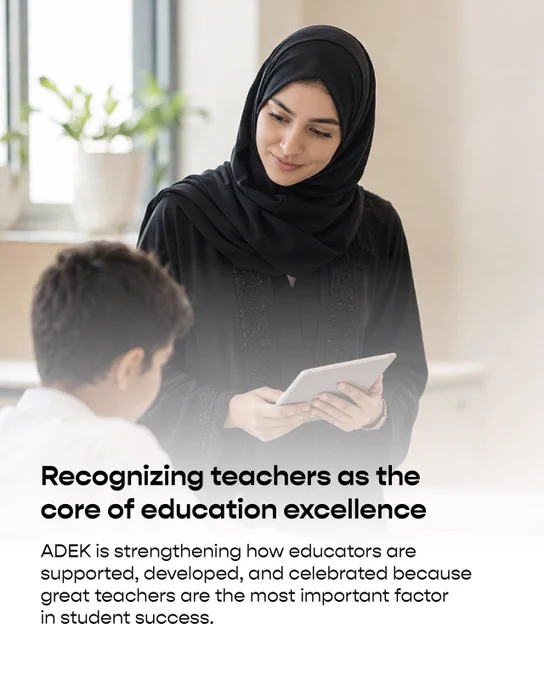 Recognizing teachers as the core of education excellence

ADEK is strengthening how educators are supported, developed, and celebrated because great teachers are the most important factor in student success.